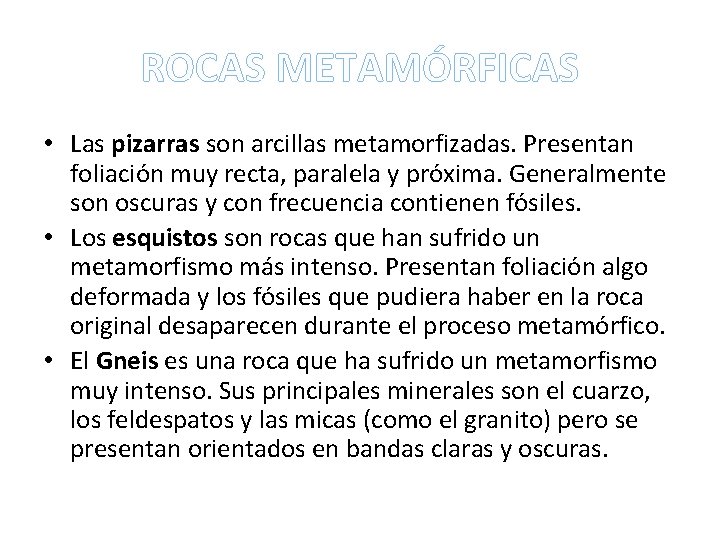 ROCAS METAMÓRFICAS

• Las pizarras son arcillas metamorfizadas. Presentan foliación muy recta, paralela y próxima. Generalmente son oscuras y con frecuencia contienen fósiles.
• Los esquistos son rocas que han sufrido un metamorfismo más intenso. Presentan foliación algo deformada y los fósiles que pudiera haber en la roca original desaparecen durante el proceso metamórfico.
• El Gneis es una roca que ha sufrido un metamorfismo muy intenso. Sus principales minerales son el cuarzo, los feldespatos y las micas (como el granito) pero se presentan orientados en bandas claras y oscuras.